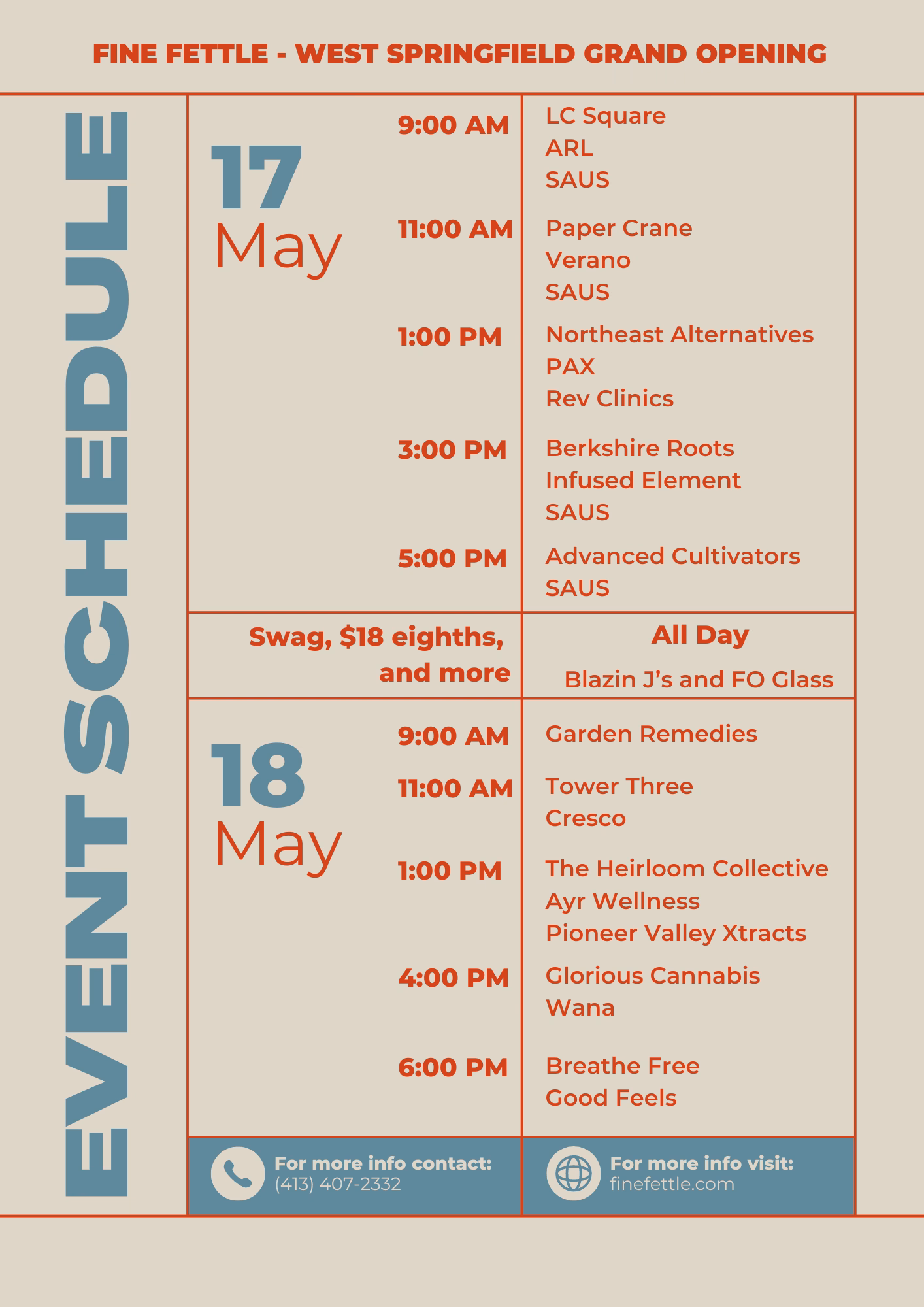 FINE FETTLE - WEST SPRINGFIELD GRAND OPENING

EVENT SCHEDULE

17 May

9:00 AM
LC Square
ARL
SAUS

11:00 AM
Paper Crane
Verano
SAUS

1:00 PM
Northeast Alternatives
PAX
Rev Clinics

3:00 PM
Berkshire Roots
Infused Element
SAUS

5:00 PM
Advanced Cultivators
SAUS

Swag, $18 eighths, and more

All Day
Blazin J's and FO Glass

18 May

9:00 AM
Garden Remedies

11:00 AM
Tower Three
Cresco

1:00 PM
The Heirloom Collective
Ayr Wellness
Pioneer Valley Xtracts

4:00 PM
Glorious Cannabis
Wana

6:00 PM
Breathe Free
Good Feels

For more info contact:
(413) 407-2332

For more info visit:
finefettle.com